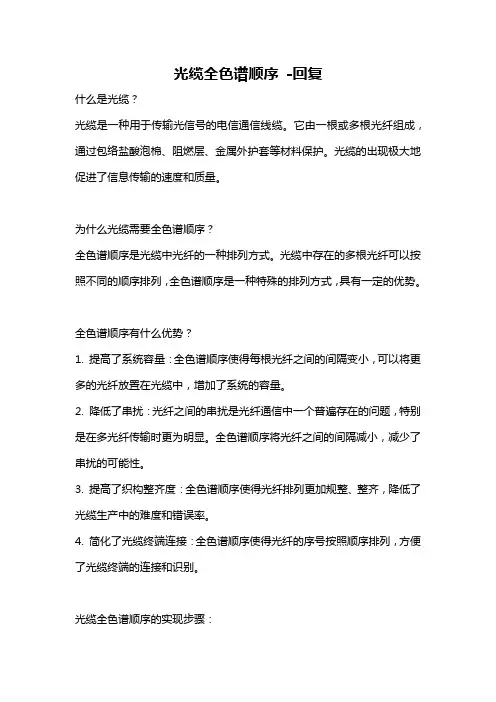 光缆全色谱顺序 -回复

什么是光缆？

光缆是一种用于传输光信号的电信通信线缆。它由一根或多根光纤组成，通过包络盐酸泡棉、阻燃层、金属外护套等材料保护。光缆的出现极大地促进了信息传输的速度和质量。

为什么光缆需要全色谱顺序？

全色谱顺序是光缆中光纤的一种排列方式。光缆中存在的多根光纤可以按照不同的顺序排列，全色谱顺序是一种特殊的排列方式，具有一定的优势。

全色谱顺序有什么优势？

1. 提高了系统容量：全色谱顺序使得每根光纤之间的间隔变小，可以将更多的光纤放置在光缆中，增加了系统的容量。

2. 降低了串扰：光纤之间的串扰是光纤通信中一个普遍存在的问题，特别是在多光纤传输时更为明显。全色谱顺序将光纤之间的间隔减小，减少了串扰的可能性。

3. 提高了织构整齐度：全色谱顺序使得光纤排列更加规整、整齐，降低了光缆生产中的难度和错误率。

4. 简化了光缆终端连接：全色谱顺序使得光纤的序号按照顺序排列，方便了光缆终端的连接和识别。

光缆全色谱顺序的实现步骤：